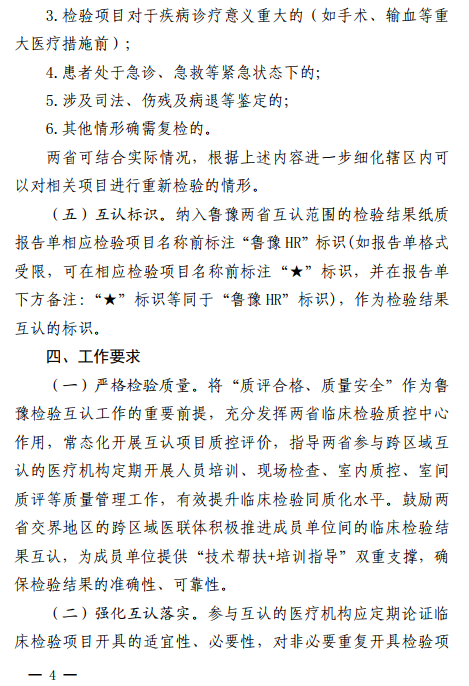 3.检验项目对于疾病诊疗意义重大的（如手术、输血等重大医疗措施前）；

4.患者处于急诊、急救等紧急状态下的；

5.涉及司法、伤残及病退等鉴定的；

6.其他情形确需复检的。

两省可结合实际情况，根据上述内容进一步细化辖区内可以对相关项目进行重新检验的情形。

（五）互认标识。纳入鲁豫两省互认范围的检验结果纸质报告单相应检验项目名称前标注“鲁豫HR”标识(如报告单格式受限，可在相应检验项目名称前标注“★”标识，并在报告单下方备注：“★”标识等同于“鲁豫HR”标识)，作为检验结果互认的标识。

四、工作要求

（一）严格检验质量。将“质评合格、质量安全”作为鲁豫检验互认工作的重要前提，充分发挥两省临床检验质控中心作用，常态化开展互认项目质控评价，指导两省参与跨区域互认的医疗机构定期开展人员培训、现场检查、室内质控、室间质评等质量管理工作，有效提升临床检验同质化水平。鼓励两省交界地区的跨区域医联体积极推进成员单位间的临床检验结果互认，为成员单位提供“技术帮扶+培训指导”双重支撑，确保检验结果的准确性、可靠性。

（二）强化互认落实。参与互认的医疗机构应定期论证临床检验项目开具的适宜性、必要性，对非必要重复开具检验项

— 4 —